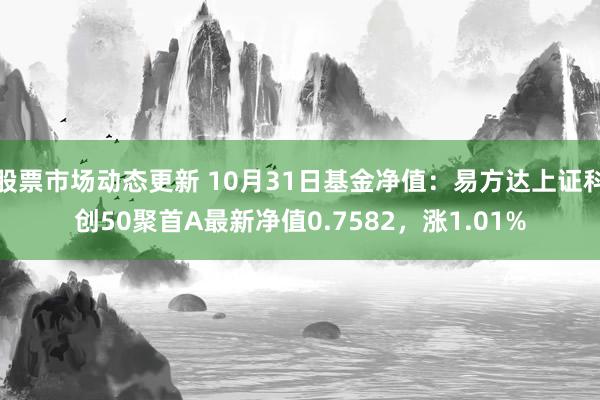 股票市场动态更新 10月31日基金净值：易方达上证科创50聚首A最新净值0.7582，涨1.01%